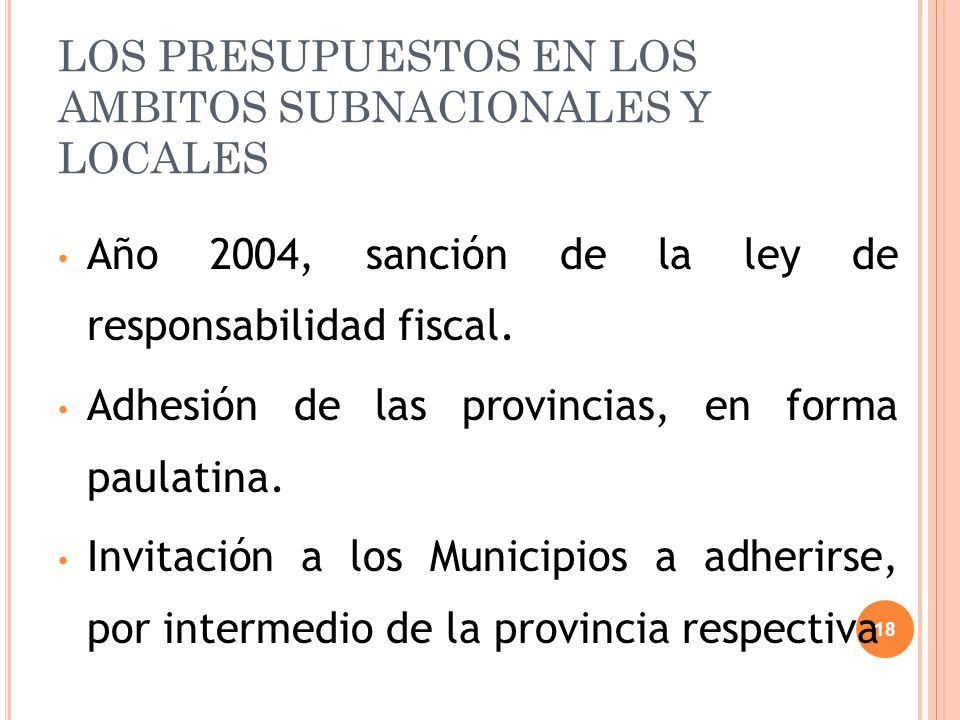 LOS PRESUPUESTOS EN LOS AMBITOS SUBNACIONALES Y LOCALES

• Año 2004, sanción de la ley de responsabilidad fiscal.

• Adhesión de las provincias, en forma paulatina.

• Invitación a los Municipios a adherirse, por intermedio de la provincia respectiva

18